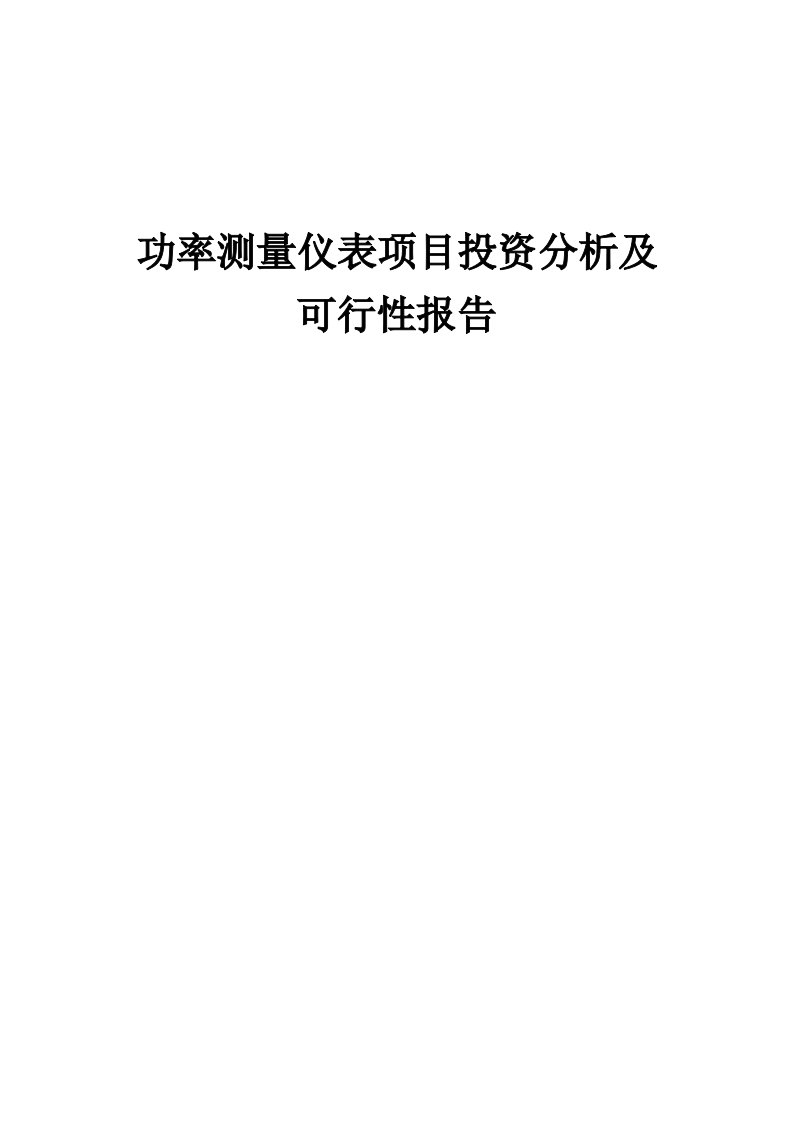 功率测量仪表项目投资分析及可行性报告